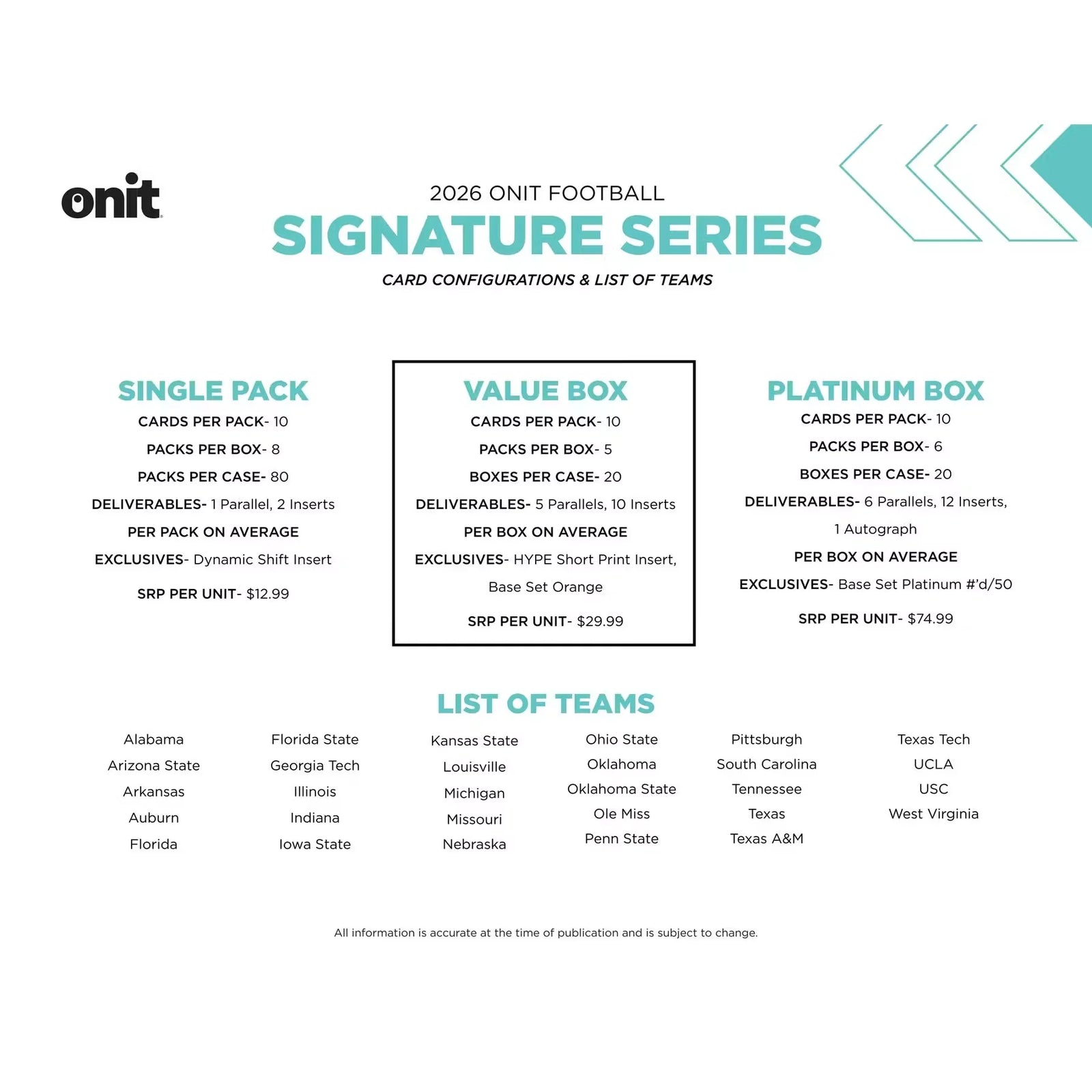 onit

2026 ONIT FOOTBALL
SIGNATURE SERIES
CARD CONFIGURATIONS & LIST OF TEAMS

SINGLE PACK
CARDS PER PACK- 10
PACKS PER BOX- 8
PACKS PER CASE- 80
DELIVERABLES- 1 Parallel, 2 Inserts
PER PACK ON AVERAGE
EXCLUSIVES- Dynamic Shift Insert
SRP PER UNIT- $12.99

VALUE BOX
CARDS PER PACK- 10
PACKS PER BOX- 5
BOXES PER CASE- 20
DELIVERABLES- 5 Parallels, 10 Inserts
PER BOX ON AVERAGE
EXCLUSIVES- HYPE Short Print Insert, Base Set Orange
SRP PER UNIT- $29.99

PLATINUM BOX
CARDS PER PACK- 10
PACKS PER BOX- 6
BOXES PER CASE- 20
DELIVERABLES- 6 Parallels, 12 Inserts, 1 Autograph
PER BOX ON AVERAGE
EXCLUSIVES- Base Set Platinum #'d/50
SRP PER UNIT- $74.99

LIST OF TEAMS

Alabama
Arizona State
Arkansas
Auburn
Florida

Florida State
Georgia Tech
Illinois
Indiana
Iowa State

Kansas State
Louisville
Michigan
Missouri
Nebraska

Ohio State
Oklahoma
Oklahoma State
Ole Miss
Penn State

Pittsburgh
South Carolina
Tennessee
Texas
Texas A&M

Texas Tech
UCLA
USC
West Virginia

All information is accurate at the time of publication and is subject to change.